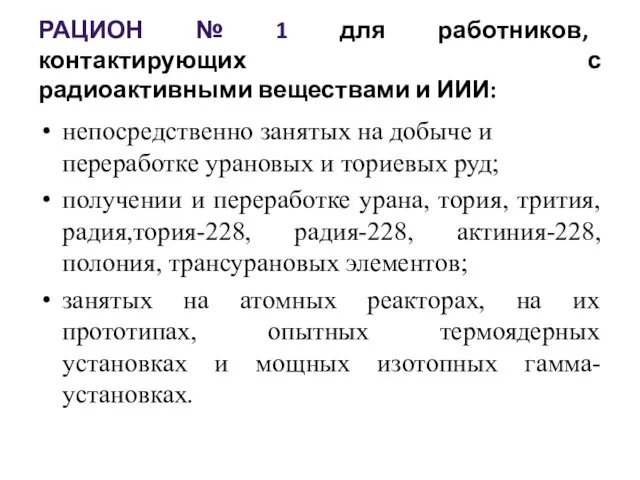 РАЦИОН № 1 для работников, контактирующих с радиоактивными веществами и ИИИ:

• непосредственно занятых на добыче и переработке урановых и ториевых руд;

• получении и переработке урана, тория, трития, радия,тория-228, радия-228, актиния-228, полония, трансурановых элементов;

• занятых на атомных реакторах, на их прототипах, опытных термоядерных установках и мощных изотопных гамма-установках.